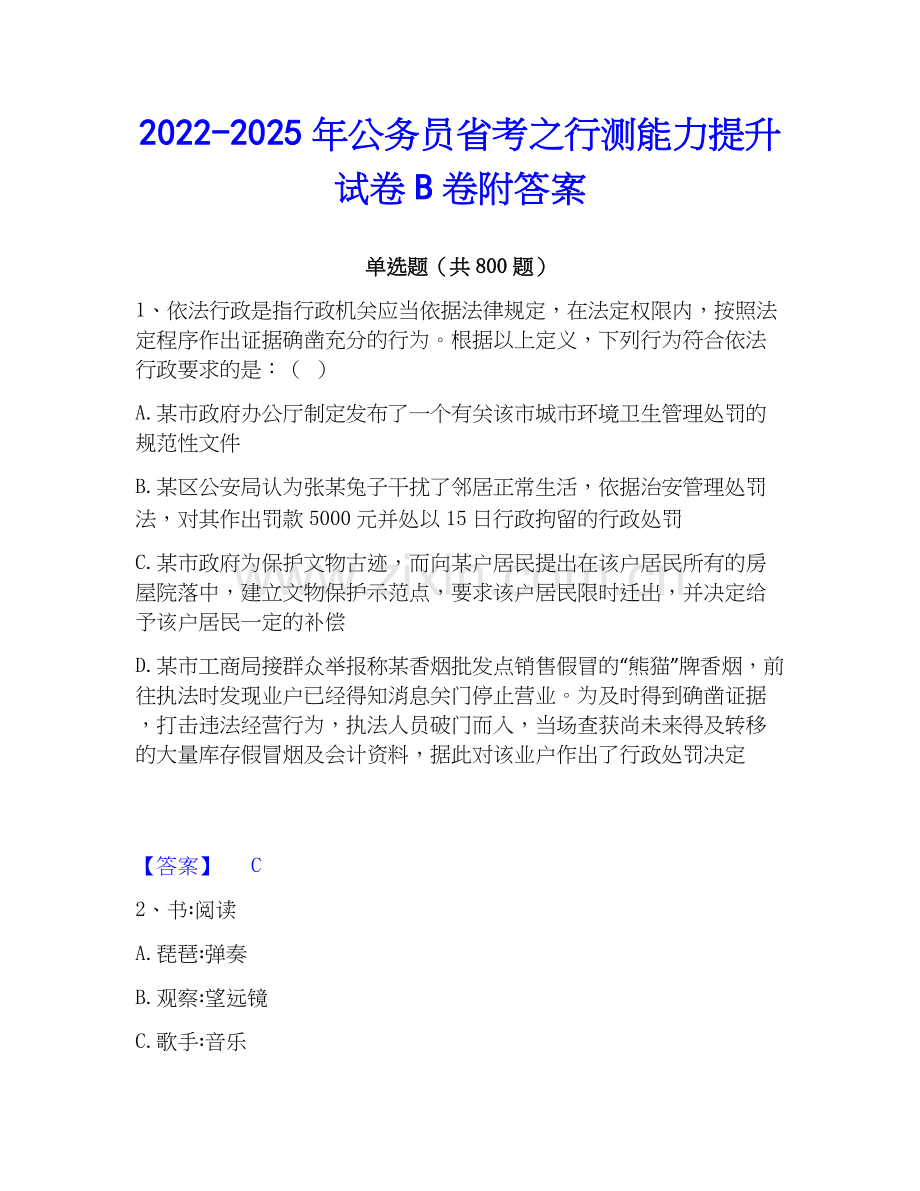 2022-2025年公务员省考之行测能力提升试卷B卷附答案

单选题（共800题）

1、依法行政是指行政机关应当依据法律规定，在法定权限内，按照法定程序作出证据确凿充分的行为。根据以上定义，下列行为符合依法行政要求的是：（ ）

A.某市政府办公厅制定发布了一个有关该市城市环境卫生管理处罚的规范性文件

B.某区公安局认为张某兔子干扰了邻居正常生活，依据治安管理处罚法，对其作出罚款5000元并处以15日行政拘留的行政处罚

C.某市政府为保护文物古迹，而向某户居民提出在该户居民所有的房屋院落中，建立文物保护示范点，要求该户居民限时迁出，并决定给予该户居民一定的补偿

D.某市工商局接群众举报称某香烟批发点销售假冒的“熊猫”牌香烟，前往执法时发现业户已经得知消息关门停止营业。为及时得到确凿证据，打击违法经营行为，执法人员破门而入，当场查获尚未来得及转移的大量库存假冒烟及会计资料，据此对该业户作出了行政处罚决定

【答案】 C

2、书:阅读

A.琵琶:弹奏

B.观察:望远镜

C.歌手:音乐